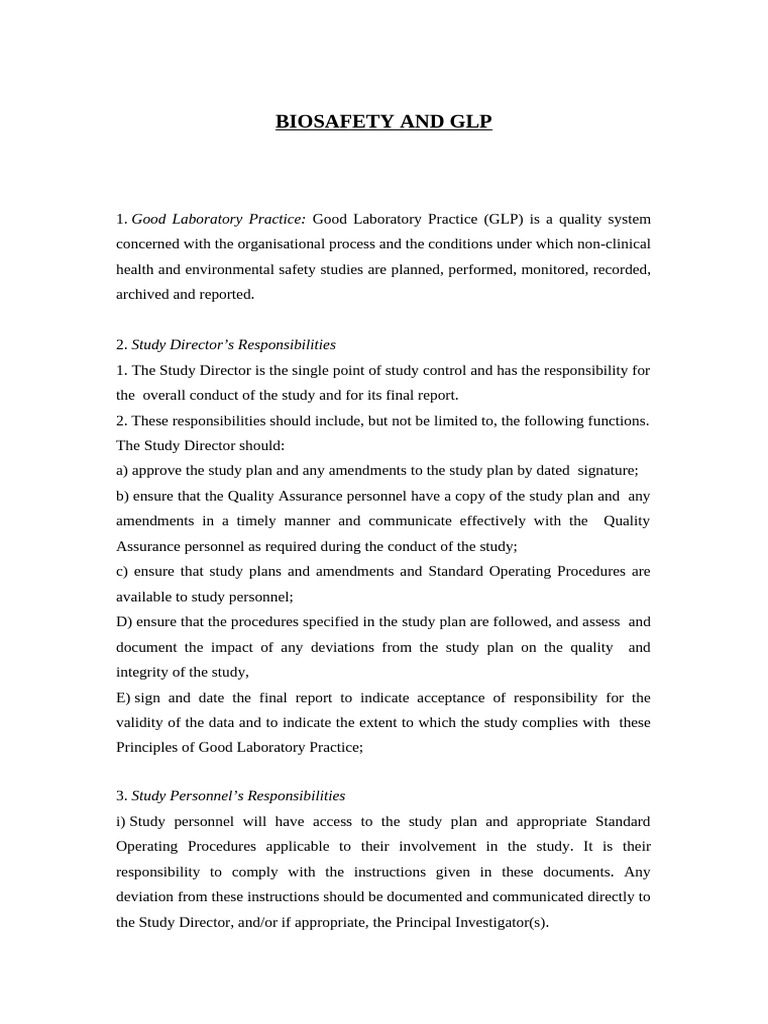 BIOSAFETY AND GLP

1. Good Laboratory Practice: Good Laboratory Practice (GLP) is a quality system concerned with the organisational process and the conditions under which non-clinical health and environmental safety studies are planned, performed, monitored, recorded, archived and reported.

2. Study Director's Responsibilities
1. The Study Director is the single point of study control and has the responsibility for the overall conduct of the study and for its final report.
2. These responsibilities should include, but not be limited to, the following functions. The Study Director should:
a) approve the study plan and any amendments to the study plan by dated signature;
b) ensure that the Quality Assurance personnel have a copy of the study plan and any amendments in a timely manner and communicate effectively with the Quality Assurance personnel as required during the conduct of the study;
c) ensure that study plans and amendments and Standard Operating Procedures are available to study personnel;
D) ensure that the procedures specified in the study plan are followed, and assess and document the impact of any deviations from the study plan on the quality and integrity of the study,
E) sign and date the final report to indicate acceptance of responsibility for the validity of the data and to indicate the extent to which the study complies with these Principles of Good Laboratory Practice;

3. Study Personnel's Responsibilities
i) Study personnel will have access to the study plan and appropriate Standard Operating Procedures applicable to their involvement in the study. It is their responsibility to comply with the instructions given in these documents. Any deviation from these instructions should be documented and communicated directly to the Study Director, and/or if appropriate, the Principal Investigator(s).